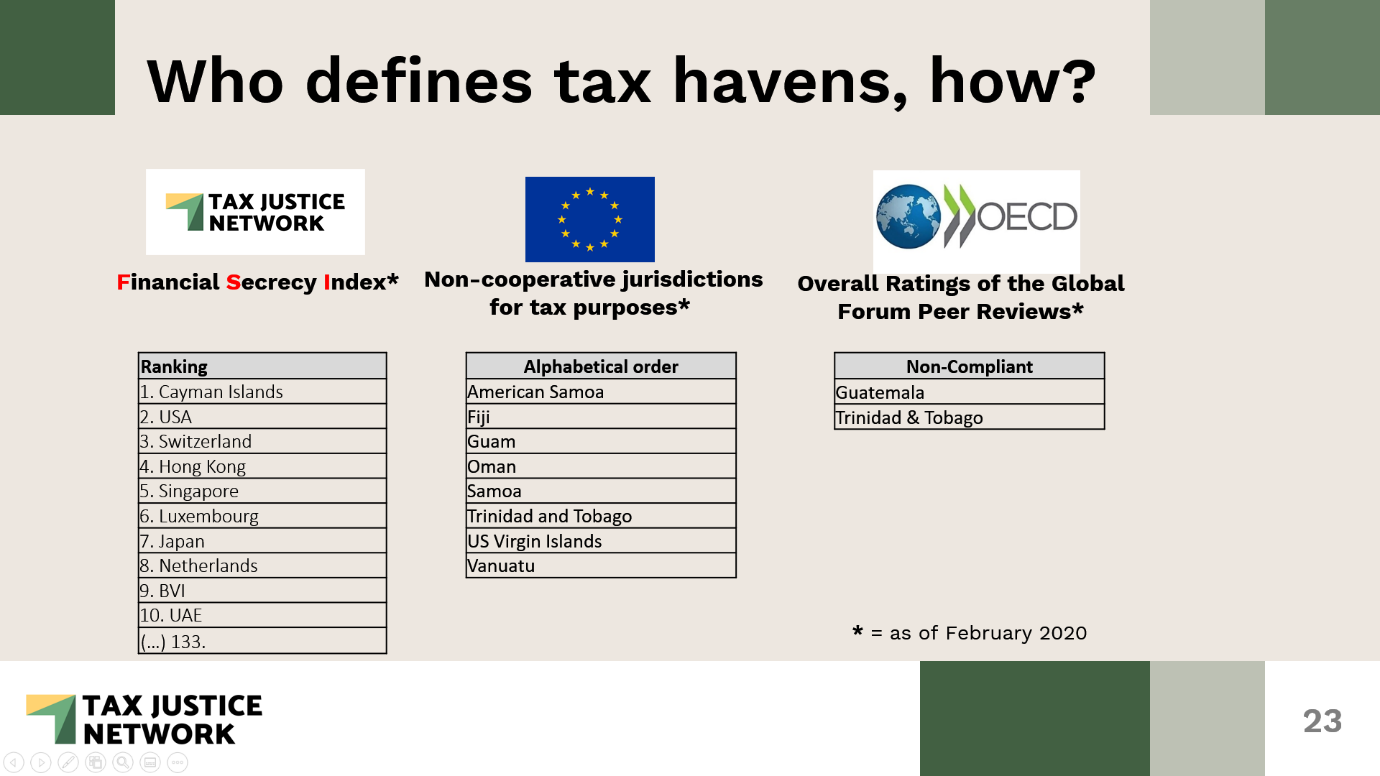 Who defines tax havens, how?

TAX JUSTICE NETWORK

Financial Secrecy Index*

| Ranking |
|---|
| 1. Cayman Islands |
| 2. USA |
| 3. Switzerland |
| 4. Hong Kong |
| 5. Singapore |
| 6. Luxembourg |
| 7. Japan |
| 8. Netherlands |
| 9. BVI |
| 10. UAE |
| (...) 133. |

Non-cooperative jurisdictions for tax purposes*

| Alphabetical order |
|---|
| American Samoa |
| Fiji |
| Guam |
| Oman |
| Samoa |
| Trinidad and Tobago |
| US Virgin Islands |
| Vanuatu |

OECD

Overall Ratings of the Global Forum Peer Reviews*

| Non-Compliant |
|---|
| Guatemala |
| Trinidad & Tobago |

* = as of February 2020

TAX JUSTICE NETWORK

23